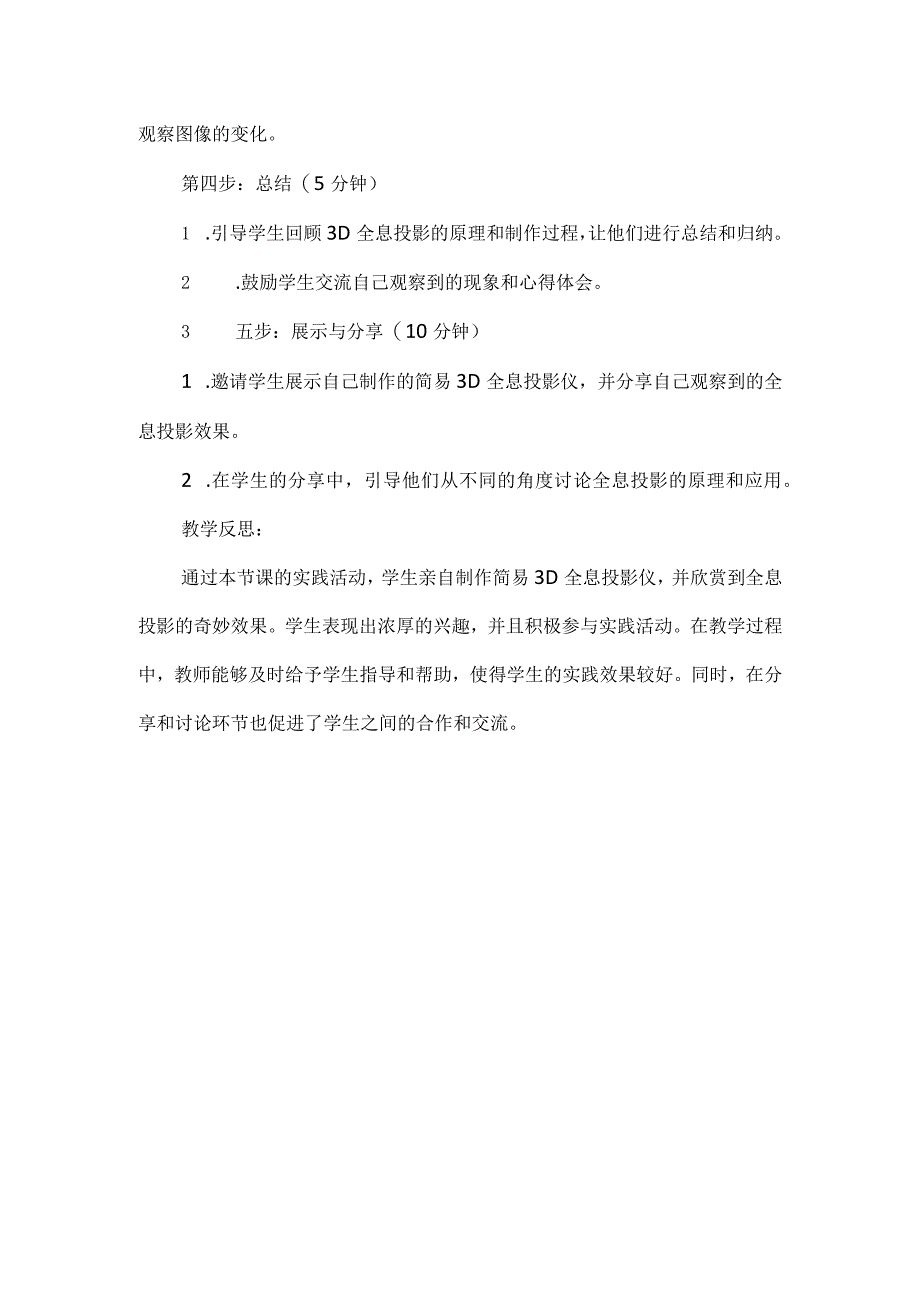 观察图像的变化。

第四步：总结（5分钟）

1 .引导学生回顾3D全息投影的原理和制作过程，让他们进行总结和归纳。

2 .鼓励学生交流自己观察到的现象和心得体会。

3 五步：展示与分享（10分钟）

1 .邀请学生展示自己制作的简易3D全息投影仪，并分享自己观察到的全息投影效果。

2 .在学生的分享中，引导他们从不同的角度讨论全息投影的原理和应用。

教学反思：

通过本节课的实践活动，学生亲自制作简易3D全息投影仪，并欣赏到全息投影的奇妙效果。学生表现出浓厚的兴趣，并且积极参与实践活动。在教学过程中，教师能够及时给予学生指导和帮助，使得学生的实践效果较好。同时，在分享和讨论环节也促进了学生之间的合作和交流。